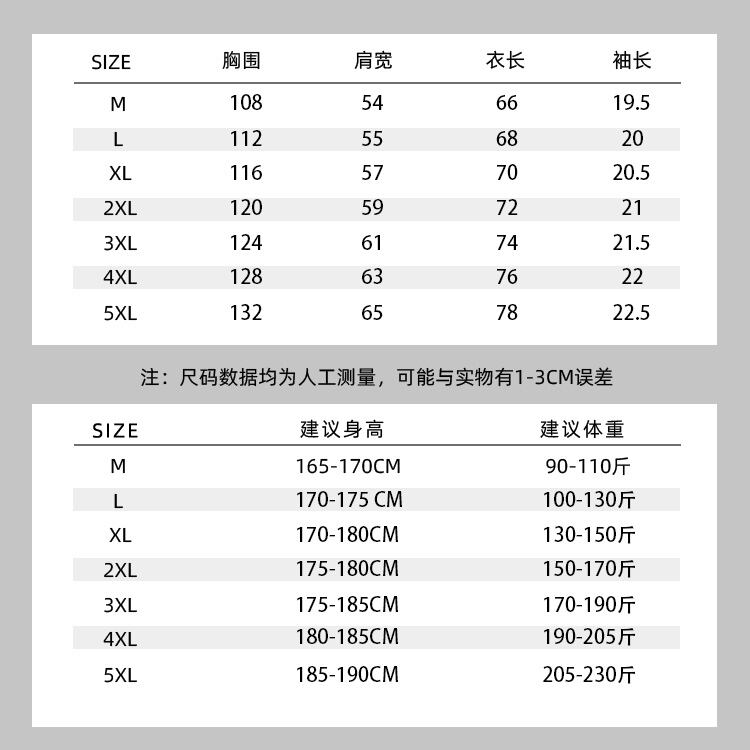 | SIZE | 胸围 | 肩宽 | 衣长 | 袖长 |
|---|---|---|---|---|
| M | 108 | 54 | 66 | 19.5 |
| L | 112 | 55 | 68 | 20 |
| XL | 116 | 57 | 70 | 20.5 |
| 2XL | 120 | 59 | 72 | 21 |
| 3XL | 124 | 61 | 74 | 21.5 |
| 4XL | 128 | 63 | 76 | 22 |
| 5XL | 132 | 65 | 78 | 22.5 |

注：尺码数据均为人工测量，可能与实物有1-3CM误差

| SIZE | 建议身高 | 建议体重 |
|---|---|---|
| M | 165-170CM | 90-110斤 |
| L | 170-175 CM | 100-130斤 |
| XL | 170-180CM | 130-150斤 |
| 2XL | 175-180CM | 150-170斤 |
| 3XL | 175-185CM | 170-190斤 |
| 4XL | 180-185CM | 190-205斤 |
| 5XL | 185-190CM | 205-230斤 |